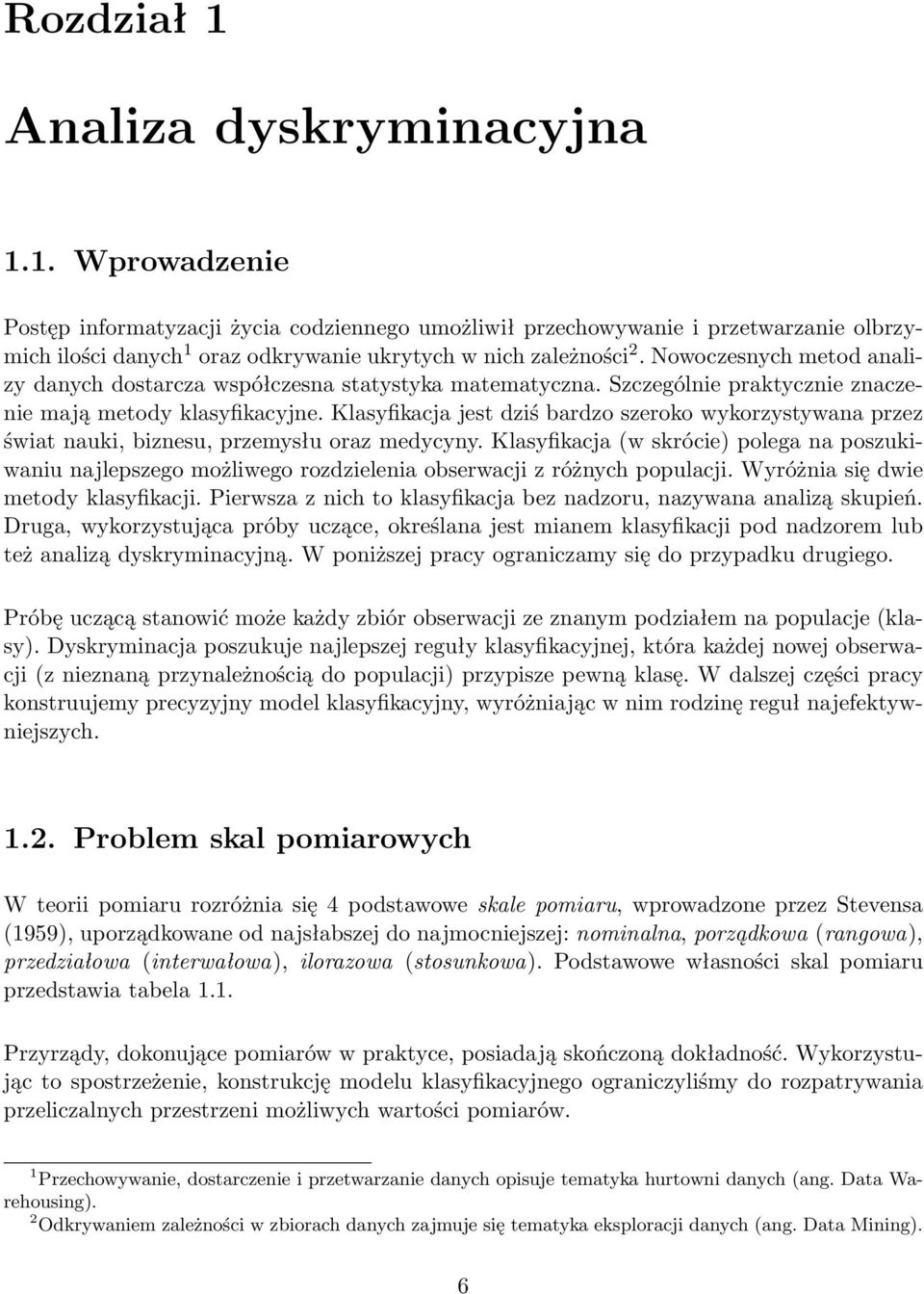 Rozdział 1

Analiza dyskryminacyjna

1.1. Wprowadzenie

Postęp informatyzacji życia codziennego umożliwił przechowywanie i przetwarzanie olbrzymich ilości danych$^1$ oraz odkrywanie ukrytych w nich zależności$^2$. Nowoczesnych metod analizy danych dostarcza współczesna statystyka matematyczna. Szczególnie praktycznie znaczenie mają metody klasyfikacyjne. Klasyfikacja jest dziś bardzo szeroko wykorzystywana przez świat nauki, biznesu, przemysłu oraz medycyny. Klasyfikacja (w skrócie) polega na poszukiwaniu najlepszego możliwego rozdzielenia obserwacji z różnych populacji. Wyróżnia się dwie metody klasyfikacji. Pierwsza z nich to klasyfikacja bez nadzoru, nazywana analizą skupień. Druga, wykorzystująca próby uczące, określana jest mianem klasyfikacji pod nadzorem lub też analizą dyskryminacyjną. W poniższej pracy ograniczamy się do przypadku drugiego.

Próbę uczącą stanowić może każdy zbiór obserwacji ze znanym podziałem na populacje (klasy). Dyskryminacja poszukuje najlepszej reguły klasyfikacyjnej, która każdej nowej obserwacji (z nieznaną przynależnością do populacji) przypisze pewną klasę. W dalszej części pracy konstruujemy precyzyjny model klasyfikacyjny, wyróżniając w nim rodzinę reguł najefektywniejszych.

1.2. Problem skal pomiarowych

W teorii pomiaru rozróżnia się 4 podstawowe skale pomiaru, wprowadzone przez Stevensa (1959), uporządkowane od najsłabszej do najmocniejszej: nominalna, porządkowa (rangowa), przedziałowa (interwałowa), ilorazowa (stosunkowa). Podstawowe własności skal pomiaru przedstawia tabela 1.1.

Przyrządy, dokonujące pomiarów w praktyce, posiadają skończoną dokładność. Wykorzystując to spostrzeżenie, konstrukcję modelu klasyfikacyjnego ograniczyliśmy do rozpatrywania przeliczalnych przestrzeni możliwych wartości pomiarów.

$^1$Przechowywanie, dostarczenie i przetwarzanie danych opisuje tematyka hurtowni danych (ang. Data Warehousing).
$^2$Odkrywaniem zależności w zbiorach danych zajmuje się tematyka eksploracji danych (ang. Data Mining).

6